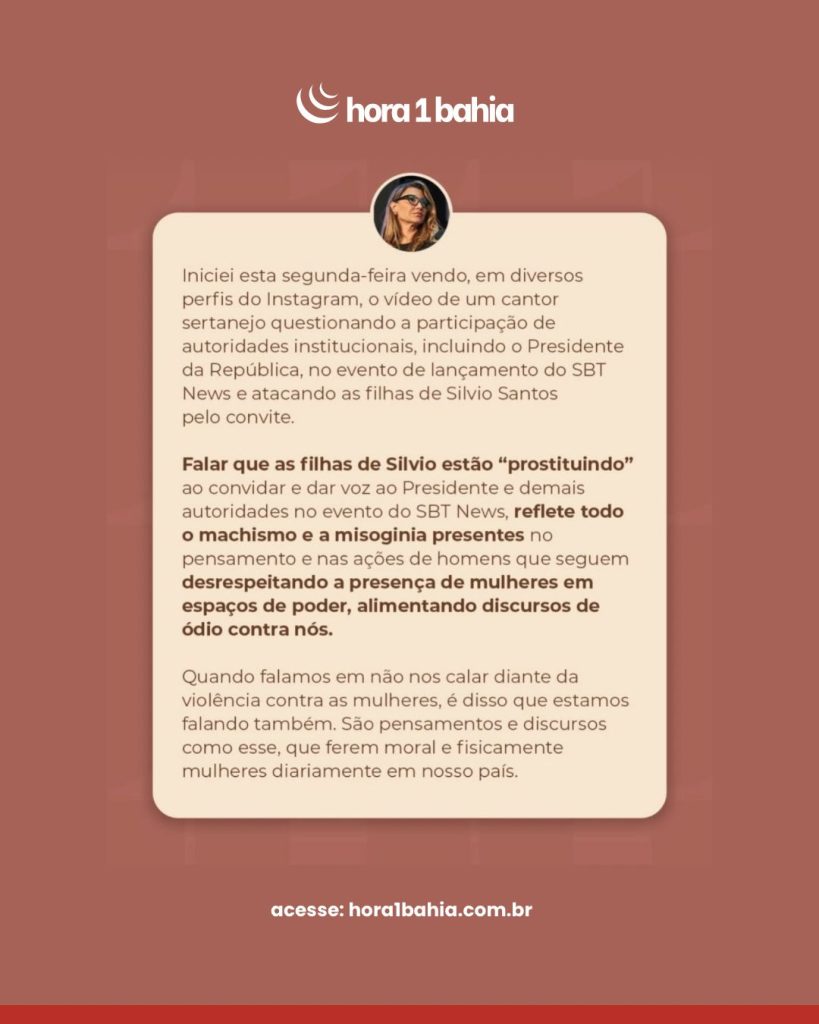 hora 1 bahia

Iniciei esta segunda-feira vendo, em diversos perfis do Instagram, o vídeo de um cantor sertanejo questionando a participação de autoridades institucionais, incluindo o Presidente da República, no evento de lançamento do SBT News e atacando as filhas de Silvio Santos pelo convite.

Falar que as filhas de Silvio estão "prostituindo" ao convidar e dar voz ao Presidente e demais autoridades no evento do SBT News, reflete todo o machismo e a misoginia presentes no pensamento e nas ações de homens que seguem desrespeitando a presença de mulheres em espaços de poder, alimentando discursos de ódio contra nós.

Quando falamos em não nos calar diante da violência contra as mulheres, é disso que estamos falando também. São pensamentos e discursos como esse, que ferem moral e fisicamente mulheres diariamente em nosso país.

acesse: hora1bahia.com.br